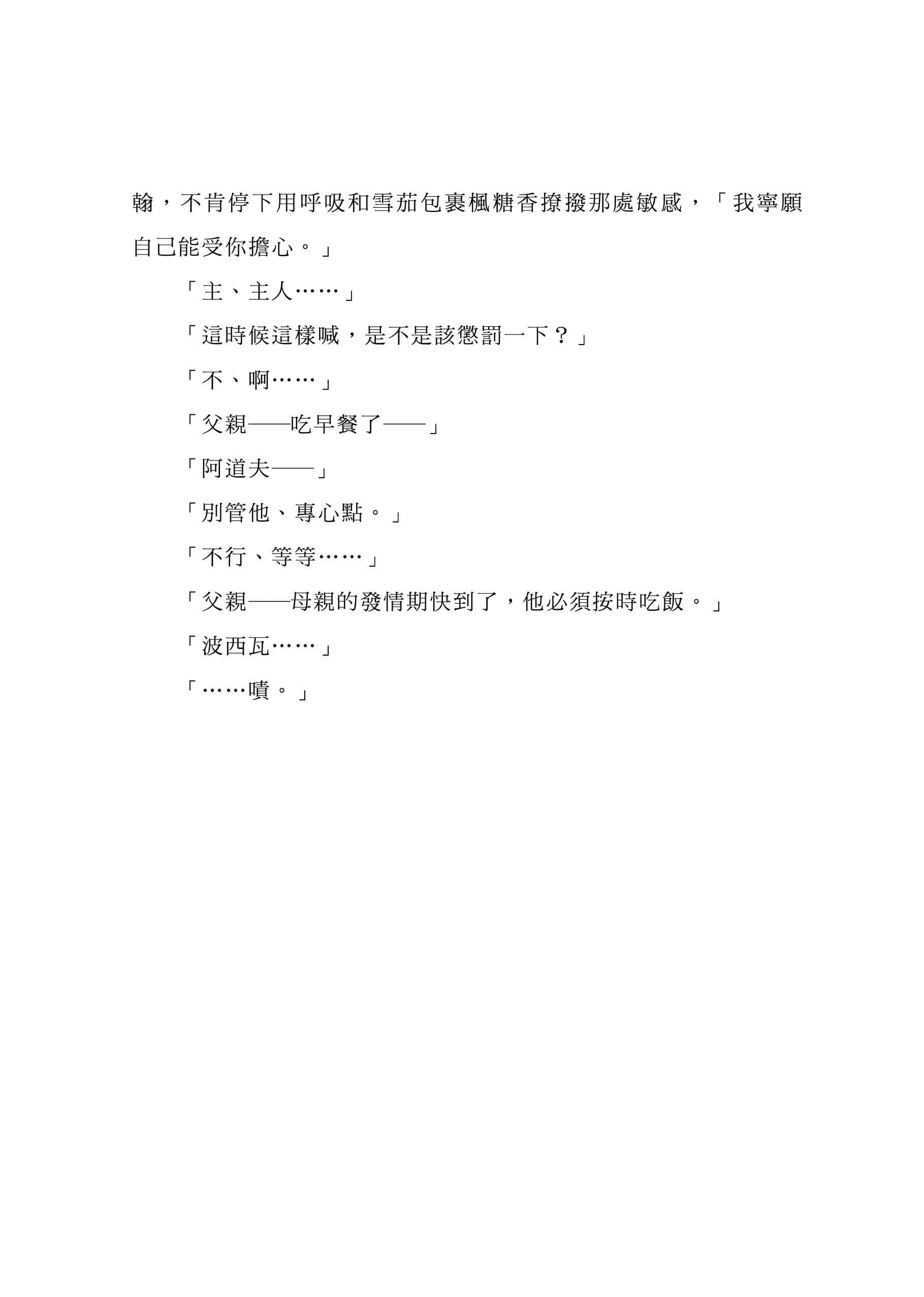 翰，不肯停下用呼吸和雪茄包裹楓糖香撩撥那處敏感，「我寧願自己能受你擔心。」

「主、主人……」

「這時候這樣喊，是不是該懲罰一下？」

「不、啊……」

「父親——吃早餐了——」

「阿道夫——」

「別管他、專心點。」

「不行、等等……」

「父親——母親的發情期快到了，他必須按時吃飯。」

「波西瓦……」

「……嘖。」